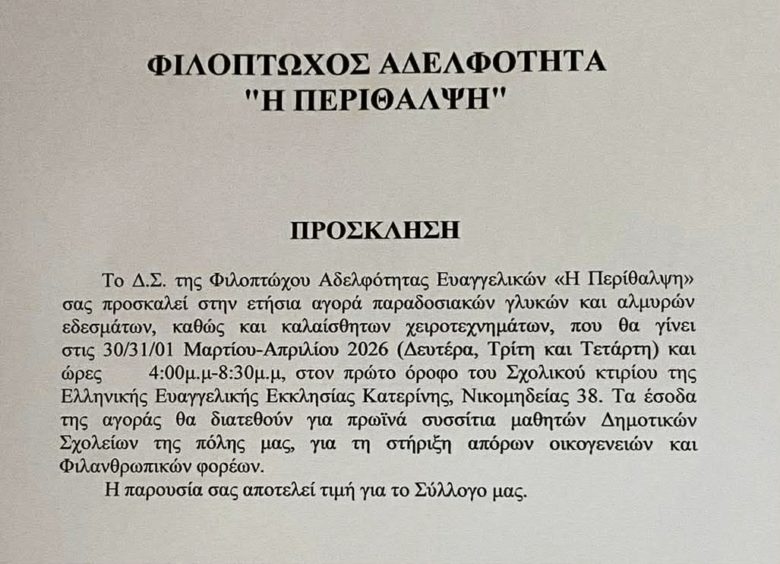 ΦΙΛΟΠΤΩΧΟΣ ΑΔΕΛΦΟΤΗΤΑ
"Η ΠΕΡΙΘΑΛΨΗ"

ΠΡΟΣΚΛΗΣΗ

Το Δ.Σ. της Φιλοπτώχου Αδελφότητας Ευαγγελικών «Η Περίθαλψη» σας προσκαλεί στην ετήσια αγορά παραδοσιακών γλυκών και αλμυρών εδεσμάτων, καθώς και καλαίσθητων χειροτεχνημάτων, που θα γίνει στις 30/31/01 Μαρτίου-Απριλίου 2026 (Δευτέρα, Τρίτη και Τετάρτη) και ώρες 4:00μ.μ-8:30μ.μ, στον πρώτο όροφο του Σχολικού κτιρίου της Ελληνικής Ευαγγελικής Εκκλησίας Κατερίνης, Νικομηδείας 38. Τα έσοδα της αγοράς θα διατεθούν για πρωϊνά συσσίτια μαθητών Δημοτικών Σχολείων της πόλης μας, για τη στήριξη απόρων οικογενειών και Φιλανθρωπικών φορέων.

Η παρουσία σας αποτελεί τιμή για το Σύλλογο μας.